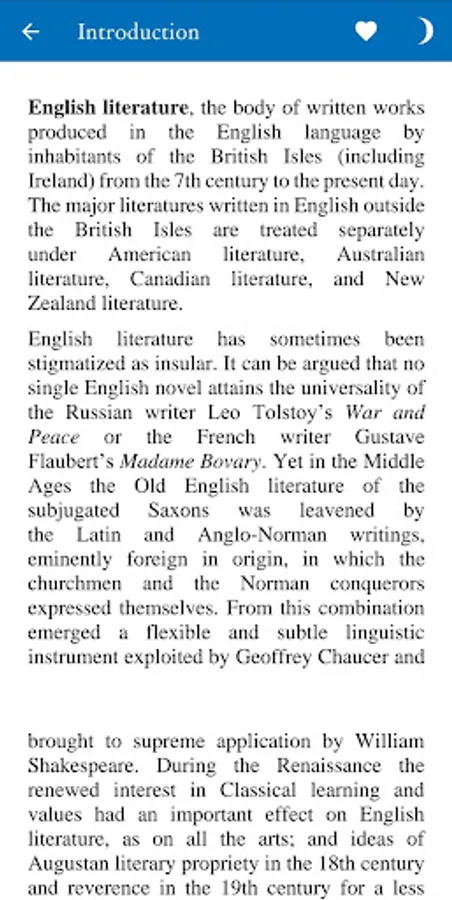 Introduction

English literature, the body of written works produced in the English language by inhabitants of the British Isles (including Ireland) from the 7th century to the present day. The major literatures written in English outside the British Isles are treated separately under American literature, Australian literature, Canadian literature, and New Zealand literature.

English literature has sometimes been stigmatized as insular. It can be argued that no single English novel attains the universality of the Russian writer Leo Tolstoy's War and Peace or the French writer Gustave Flaubert's Madame Bovary. Yet in the Middle Ages the Old English literature of the subjugated Saxons was leavened by the Latin and Anglo-Norman writings, eminently foreign in origin, in which the churchmen and the Norman conquerors expressed themselves. From this combination emerged a flexible and subtle linguistic instrument exploited by Geoffrey Chaucer and

brought to supreme application by William Shakespeare. During the Renaissance the renewed interest in Classical learning and values had an important effect on English literature, as on all the arts; and ideas of Augustan literary propriety in the 18th century and reverence in the 19th century for a less